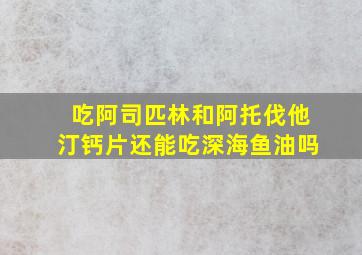 吃阿司匹林和阿托伐他汀钙片还能吃深海鱼油吗